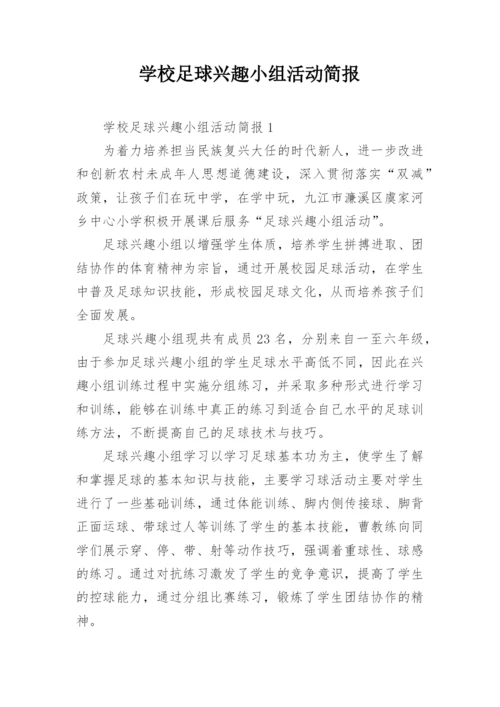 学校足球兴趣小组活动简报

学校足球兴趣小组活动简报 1

为着力培养担当民族复兴大任的时代新人，进一步改进和创新农村未成年人思想道德建设，深入贯彻落实“双减”政策，让孩子们在玩中学，在学中玩，九江市濂溪区虞家河乡中心小学积极开展课后服务“足球兴趣小组活动”。

足球兴趣小组以增强学生体质，培养学生拼搏进取、团结协作的体育精神为宗旨，通过开展校园足球活动，在学生中普及足球知识技能，形成校园足球文化，从而培养孩子们全面发展。

足球兴趣小组现共有成员 23 名，分别来自一至六年级，由于参加足球兴趣小组的学生足球水平高低不同，因此在兴趣小组训练过程中实施分组练习，并采取多种形式进行学习和训练，能够在训练中真正的练习到适合自己水平的足球训练方法，不断提高自己的足球技术与技巧。

足球兴趣小组学习以学习足球基本功为主，使学生了解和掌握足球的基本知识与技能，主要学习球活动主要对学生进行了一些基础训练，通过体能训练、脚内侧传接球、脚背正面运球、带球过人等训练了学生的基本技能，曹教练向同学们展示穿、停、带、射等动作技巧，强调着重球性、球感的练习。通过对抗练习激发了学生的竞争意识，提高了学生的控球能力，通过分组比赛练习，锻炼了学生团结协作的精神。